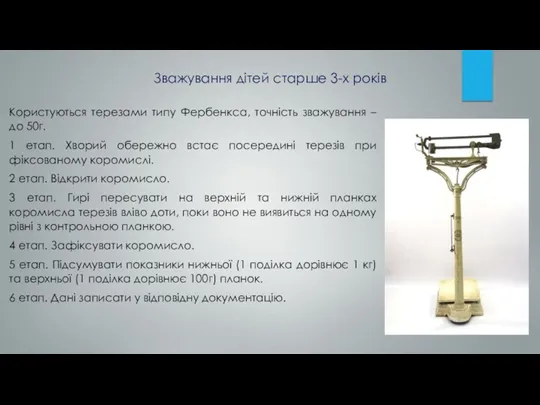 Зважування дітей старше 3-х років

Користуються терезами типу Фербенкса, точність зважування – до 50г.

1 етап. Хворий обережно встає посередині терезів при фіксованому коромислі.

2 етап. Відкрити коромисло.

3 етап. Гирі пересувати на верхній та нижній планках коромисла терезів вліво доти, поки воно не виявиться на одному рівні з контрольною планкою.

4 етап. Зафіксувати коромисло.

5 етап. Підсумувати показники нижньої (1 поділка дорівнює 1 кг) та верхньої (1 поділка дорівнює 100г) планок.

6 етап. Дані записати у відповідну документацію.